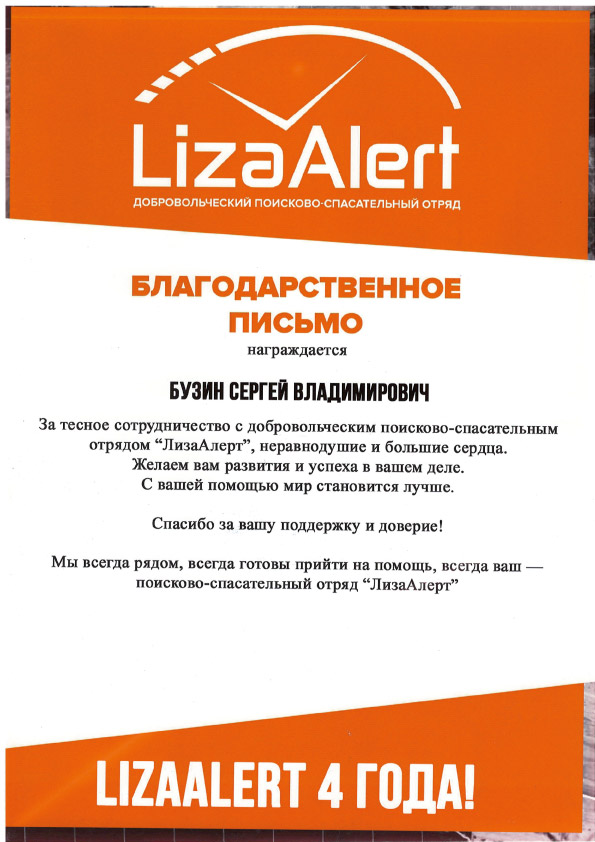 LizaAlert
ДОБРОВОЛЬЧЕСКИЙ ПОИСКОВО-СПАСАТЕЛЬНЫЙ ОТРЯД

БЛАГОДАРСТВЕННОЕ ПИСЬМО
награждается

БУЗИН СЕРГЕЙ ВЛАДИМИРОВИЧ

За тесное сотрудничество с добровольческим поисково-спасательным отрядом “ЛизаАлерт”, неравнодушие и большие сердца. Желаем вам развития и успеха в вашем деле. С вашей помощью мир становится лучше.

Спасибо за вашу поддержку и доверие!

Мы всегда рядом, всегда готовы прийти на помощь, всегда ваш — поисково-спасательный отряд “ЛизаАлерт”

LIZAALERT 4 ГОДА!